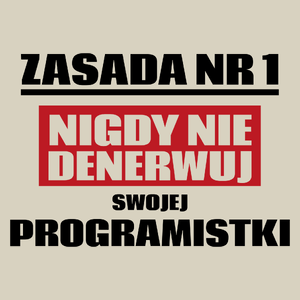 ZASADA NR 1

NIGDY NIE DENERWUJ

SWOJEJ

PROGRAMISTKI